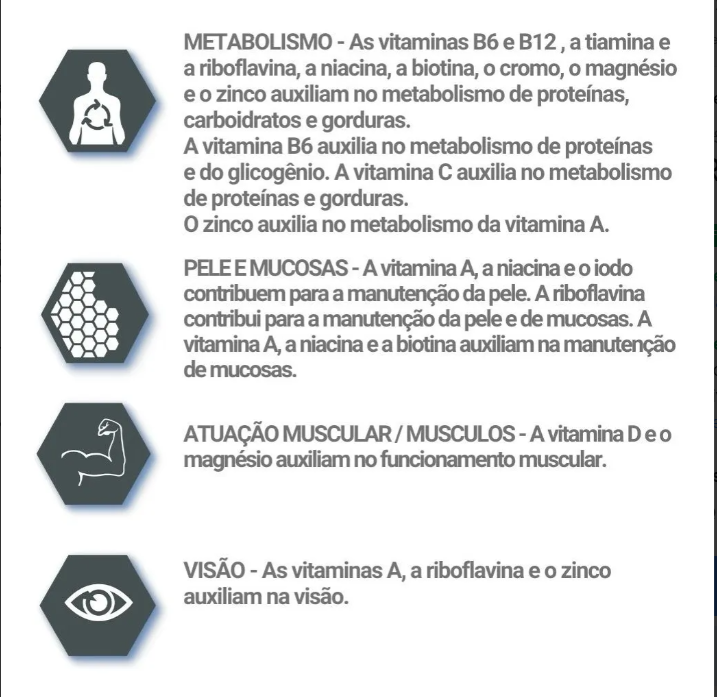 METABOLISMO - As vitaminas B6 e B12 , a tiamina e a riboflavina, a niacina, a biotina, o cromo, o magnésio e o zinco auxiliam no metabolismo de proteínas, carboidratos e gorduras.
A vitamina B6 auxilia no metabolismo de proteínas e do glicogênio. A vitamina C auxilia no metabolismo de proteínas e gorduras.
O zinco auxilia no metabolismo da vitamina A.

PELE E MUCOSAS - A vitamina A, a niacina e o iodo contribuem para a manutenção da pele. A riboflavina contribui para a manutenção da pele e de mucosas. A vitamina A, a niacina e a biotina auxiliam na manutenção de mucosas.

ATUAÇÃO MUSCULAR / MUSCULOS - A vitamina D e o magnésio auxiliam no funcionamento muscular.

VISÃO - As vitaminas A, a riboflavina e o zinco auxiliam na visão.